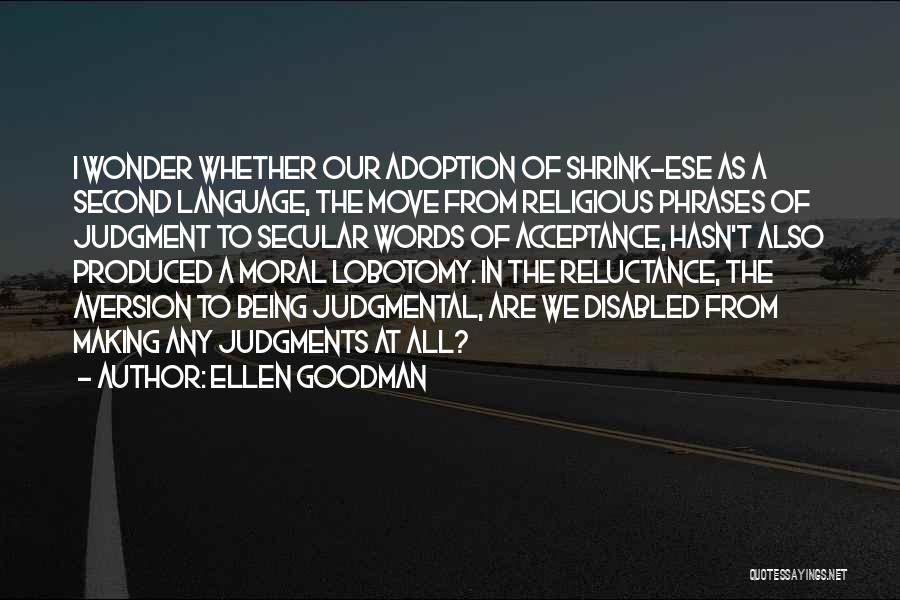 I WONDER WHETHER OUR ADOPTION OF SHRINK-ESE AS A SECOND LANGUAGE, THE MOVE FROM RELIGIOUS PHRASES OF JUDGMENT TO SECULAR WORDS OF ACCEPTANCE, HASN'T ALSO PRODUCED A MORAL LOBOTOMY. IN THE RELUCTANCE, THE AVERSION TO BEING JUDGMENTAL, ARE WE DISABLED FROM MAKING ANY JUDGMENTS AT ALL?
- AUTHOR: ELLEN GOODMAN

QUOTESSAYINGS.NET